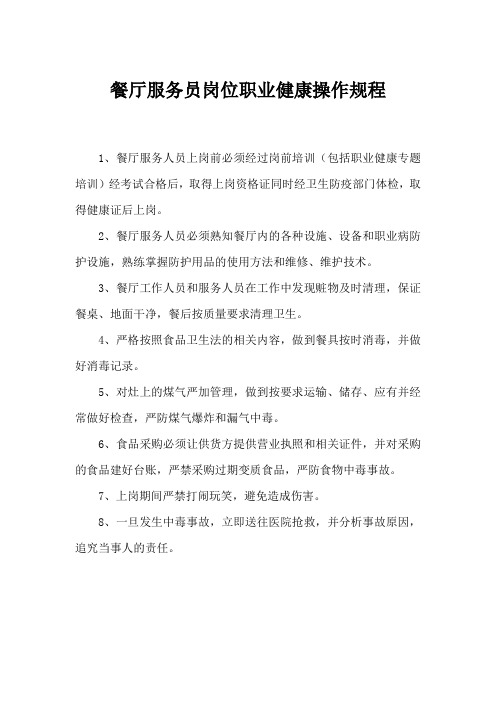 餐厅服务员岗位职业健康操作规程

1、餐厅服务人员上岗前必须经过岗前培训（包括职业健康专题培训）经考试合格后，取得上岗资格证同时经卫生防疫部门体检，取得健康证后上岗。

2、餐厅服务人员必须熟知餐厅内的各种设施、设备和职业病防护设施，熟练掌握防护用品的使用方法和维修、维护技术。

3、餐厅工作人员和服务人员在工作中发现赃物及时清理，保证餐桌、地面干净，餐后按质量要求清理卫生。

4、严格按照食品卫生法的相关内容，做到餐具按时消毒，并做好消毒记录。

5、对灶上的煤气严加管理，做到按要求运输、储存、应有并经常做好检查，严防煤气爆炸和漏气中毒。

6、食品采购必须让供货方提供营业执照和相关证件，并对采购的食品建好台账，严禁采购过期变质食品，严防食物中毒事故。

7、上岗期间严禁打闹玩笑，避免造成伤害。

8、一旦发生中毒事故，立即送往医院抢救，并分析事故原因，追究当事人的责任。